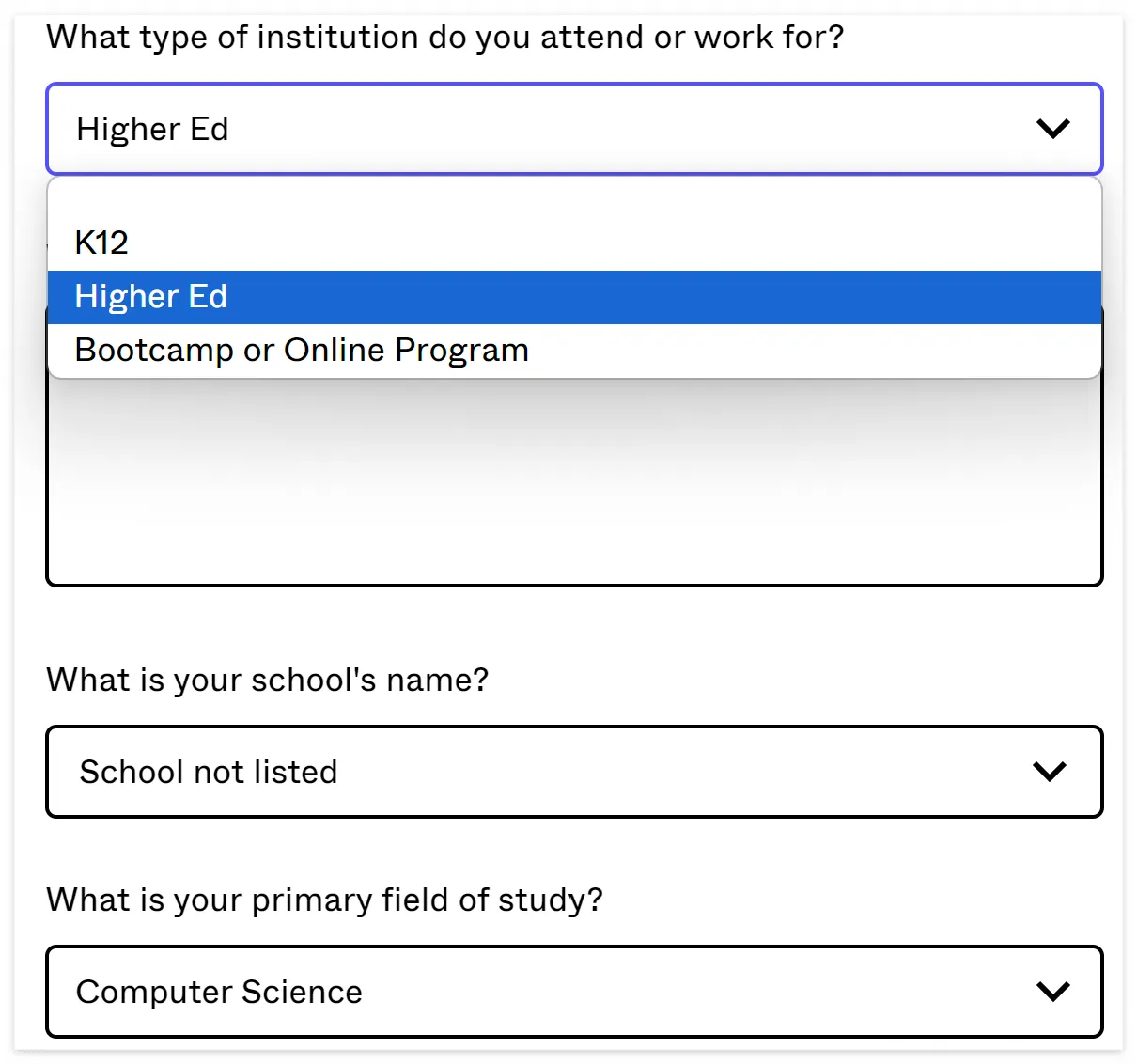 What type of institution do you attend or work for?

Higher Ed

K12
Higher Ed
Bootcamp or Online Program

What is your school's name?

School not listed

What is your primary field of study?

Computer Science